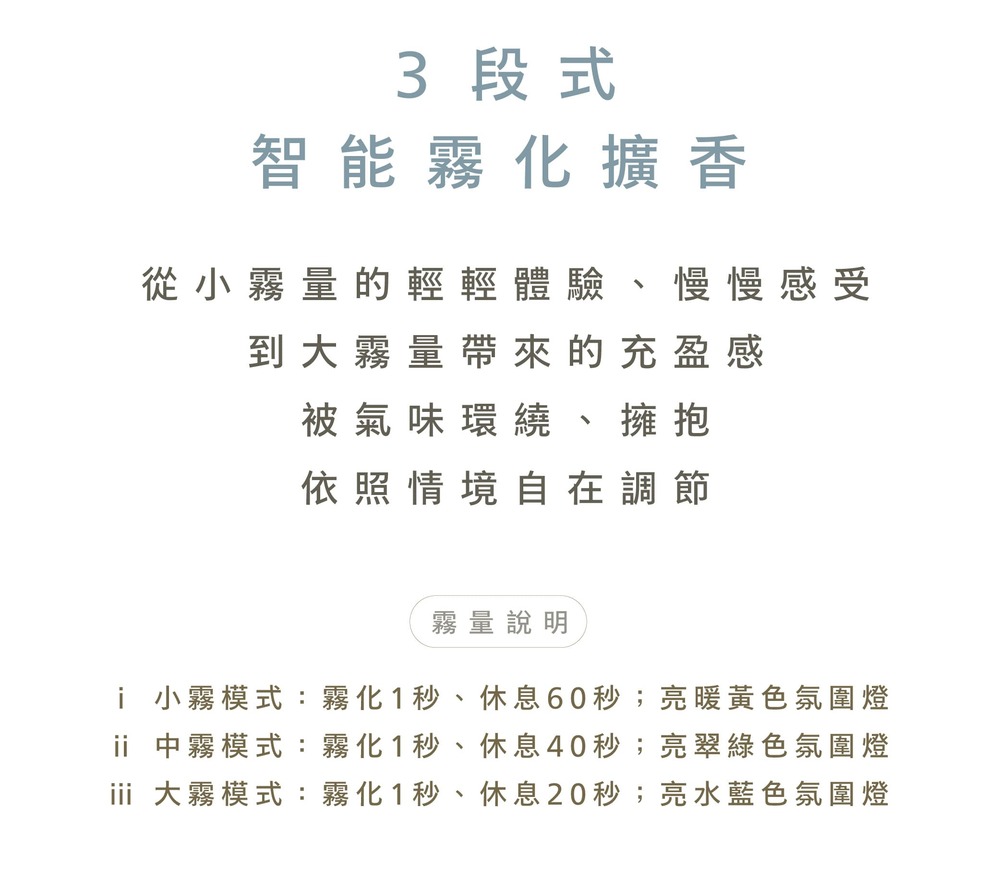 3段式
智能霧化擴香

從小霧量的輕輕體驗、慢慢感受
到大霧量帶來的充盈感
被氣味環繞、擁抱
依照情境自在調節

霧量說明

i 小霧模式：霧化1秒、休息60秒；亮暖黃色氛圍燈
ii 中霧模式：霧化1秒、休息40秒；亮翠綠色氛圍燈
iii 大霧模式：霧化1秒、休息20秒；亮水藍色氛圍燈